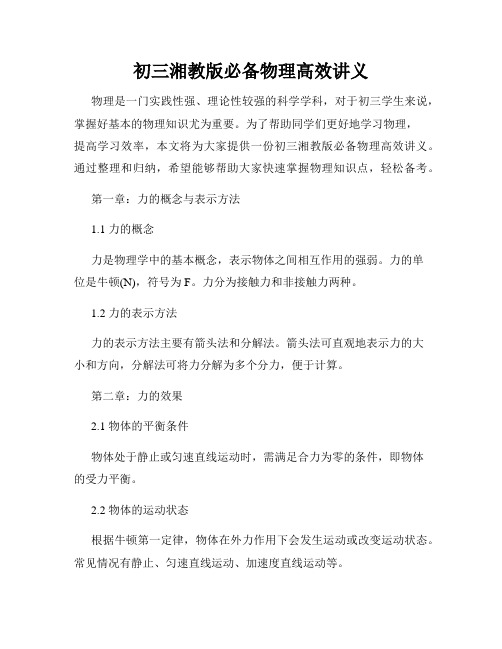 初三湘教版必备物理高效讲义

物理是一门实践性强、理论性较强的科学学科，对于初三学生来说，掌握好基本的物理知识尤为重要。为了帮助同学们更好地学习物理，提高学习效率，本文将为大家提供一份初三湘教版必备物理高效讲义。通过整理和归纳，希望能够帮助大家快速掌握物理知识点，轻松备考。

第一章：力的概念与表示方法

1.1 力的概念

力是物理学中的基本概念，表示物体之间相互作用的强弱。力的单位是牛顿(N)，符号为 F。力分为接触力和非接触力两种。

1.2 力的表示方法

力的表示方法主要有箭头法和分解法。箭头法可直观地表示力的大小和方向，分解法可将力分解为多个分力，便于计算。

第二章：力的效果

2.1 物体的平衡条件

物体处于静止或匀速直线运动时，需满足合力为零的条件，即物体的受力平衡。

2.2 物体的运动状态

根据牛顿第一定律，物体在外力作用下会发生运动或改变运动状态。常见情况有静止、匀速直线运动、加速度直线运动等。